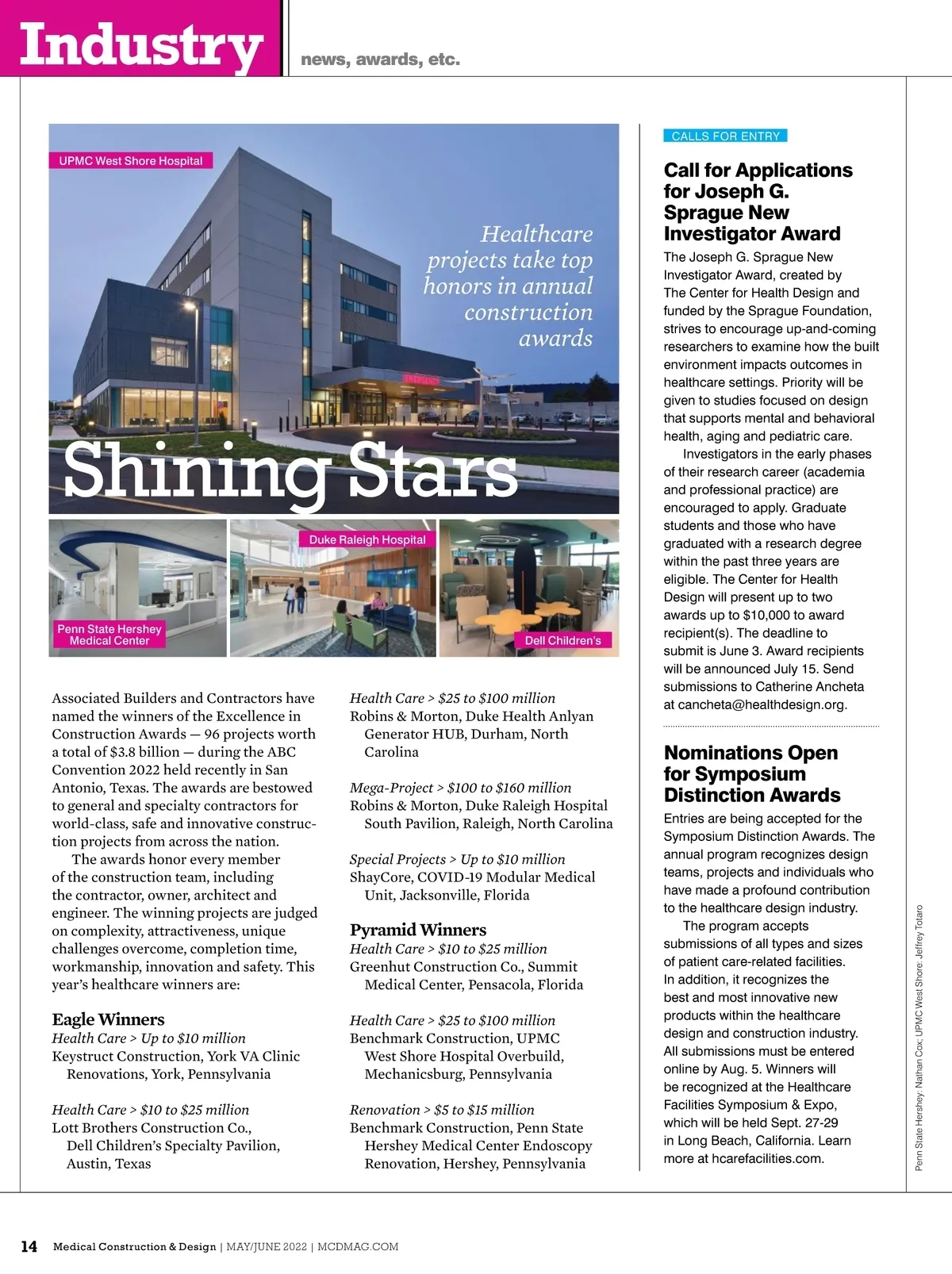 Industry news, awards, etc.

UPMC West Shore Hospital

Healthcare projects take top honors in annual construction awards

Shining Stars

Penn State Hershey Medical Center

Duke Raleigh Hospital

Dell Children's

Associated Builders and Contractors have named the winners of the Excellence in Construction Awards — 96 projects worth a total of $3.8 billion — during the ABC Convention 2022 held recently in San Antonio, Texas. The awards are bestowed to general and specialty contractors for world-class, safe and innovative construction projects from across the nation.

The awards honor every member of the construction team, including the contractor, owner, architect and engineer. The winning projects are judged on complexity, attractiveness, unique challenges overcome, completion time, workmanship, innovation and safety. This year's healthcare winners are:

Eagle Winners
Health Care > Up to $10 million
Keystruct Construction, York VA Clinic Renovations, York, Pennsylvania

Health Care > $10 to $25 million
Lott Brothers Construction Co., Dell Children's Specialty Pavilion, Austin, Texas

Health Care > $25 to $100 million
Robins & Morton, Duke Health Anlyan Generator HUB, Durham, North Carolina

Mega-Project > $100 to $160 million
Robins & Morton, Duke Raleigh Hospital South Pavilion, Raleigh, North Carolina

Special Projects > Up to $10 million
ShayCore, COVID-19 Modular Medical Unit, Jacksonville, Florida

Pyramid Winners
Health Care > $10 to $25 million
Greenhut Construction Co., Summit Medical Center, Pensacola, Florida

Health Care > $25 to $100 million
Benchmark Construction, UPMC West Shore Hospital Overbuild, Mechanicsburg, Pennsylvania

Renovation > $5 to $15 million
Benchmark Construction, Penn State Hershey Medical Center Endoscopy Renovation, Hershey, Pennsylvania

CALLS FOR ENTRY

Call for Applications for Joseph G. Sprague New Investigator Award
The Joseph G. Sprague New Investigator Award, created by The Center for Health Design and funded by the Sprague Foundation, strives to encourage up-and-coming researchers to examine how the built environment impacts outcomes in healthcare settings. Priority will be given to studies focused on design that supports mental and behavioral health, aging and pediatric care.

Investigators in the early phases of their research career (academia and professional practice) are encouraged to apply. Graduate students and those who have graduated with a research degree within the past three years are eligible. The Center for Health Design will present up to two awards up to $10,000 to award recipient(s). The deadline to submit is June 3. Award recipients will be announced July 15. Send submissions to Catherine Ancheta at cancheta@healthdesign.org.

Nominations Open for Symposium Distinction Awards
Entries are being accepted for the Symposium Distinction Awards. The annual program recognizes design teams, projects and individuals who have made a profound contribution to the healthcare design industry.

The program accepts submissions of all types and sizes of patient care-related facilities. In addition, it recognizes the best and most innovative new products within the healthcare design and construction industry. All submissions must be entered online by Aug. 5. Winners will be recognized at the Healthcare Facilities Symposium & Expo, which will be held Sept. 27-29 in Long Beach, California. Learn more at hcarefacilities.com.

Penn State Hershey: Nathan Cox; UPMC West Shore: Jeffrey Totaro

14 Medical Construction & Design | MAY/JUNE 2022 | MCDMAG.COM